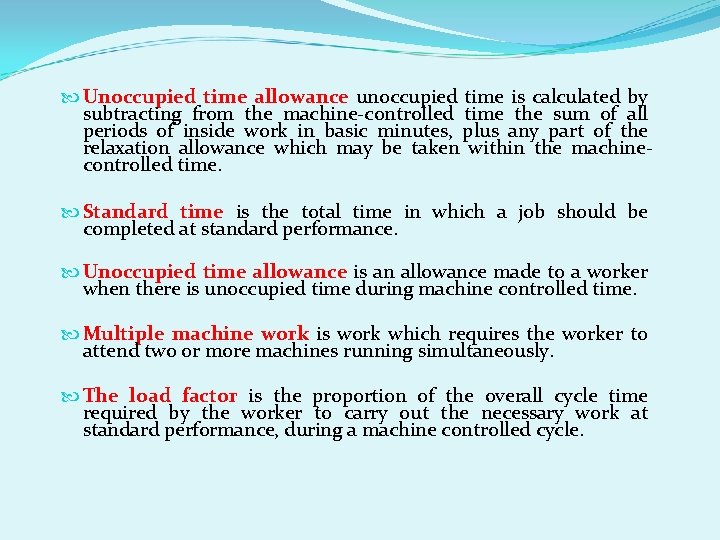 Unoccupied time allowance unoccupied time is calculated by subtracting from the machine-controlled time the sum of all periods of inside work in basic minutes, plus any part of the relaxation allowance which may be taken within the machine-controlled time.

Standard time is the total time in which a job should be completed at standard performance.

Unoccupied time allowance is an allowance made to a worker when there is unoccupied time during machine controlled time.

Multiple machine work is work which requires the worker to attend two or more machines running simultaneously.

The load factor is the proportion of the overall cycle time required by the worker to carry out the necessary work at standard performance, during a machine controlled cycle.